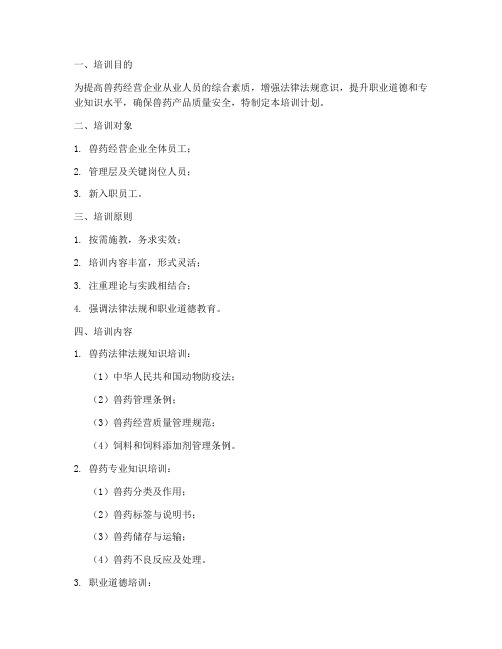 一、培训目的

为提高兽药经营企业从业人员的综合素质，增强法律法规意识，提升职业道德和专业知识水平，确保兽药产品质量安全，特制定本培训计划。

二、培训对象

1. 兽药经营企业全体员工；

2. 管理层及关键岗位人员；

3. 新入职员工。

三、培训原则

1. 按需施教，务求实效；

2. 培训内容丰富，形式灵活；

3. 注重理论与实践相结合；

4. 强调法律法规和职业道德教育。

四、培训内容

1. 兽药法律法规知识培训：

（1）中华人民共和国动物防疫法；

（2）兽药管理条例；

（3）兽药经营质量管理规范；

（4）饲料和饲料添加剂管理条例。

2. 兽药专业知识培训：

（1）兽药分类及作用；

（2）兽药标签与说明书；

（3）兽药储存与运输；

（4）兽药不良反应及处理。

3. 职业道德培训：